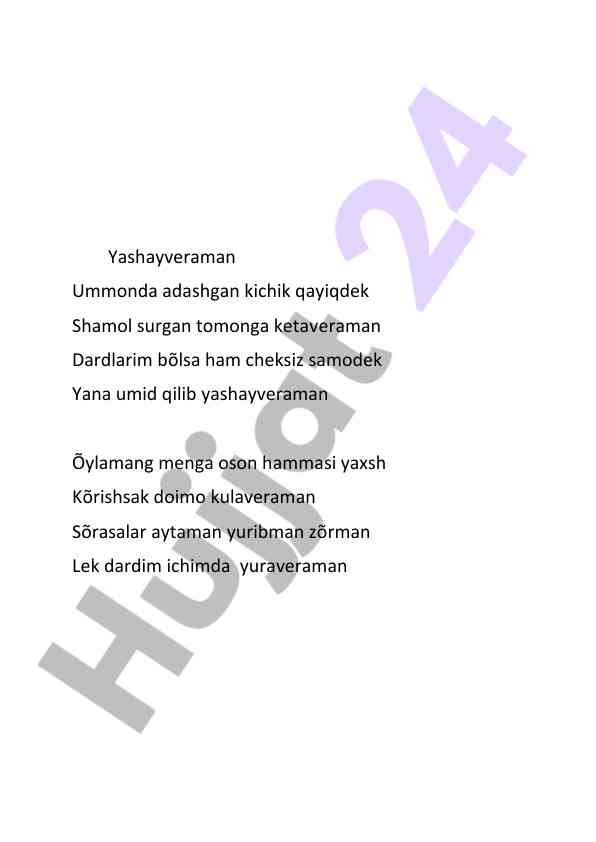 Yashayveraman

Ummonda adashgan kichik qayiqdek
Shamol surgan tomonga ketaveraman
Dardlarim bõlsa ham cheksiz samodek
Yana umid qilib yashayveraman

Õylamang menga oson hammasi yaxsh
Kõrishsak doimo kulaveraman
Sõrasalar aytaman yuribman zõrman
Lek dardim ichimda yuraveraman

Hujjat 24